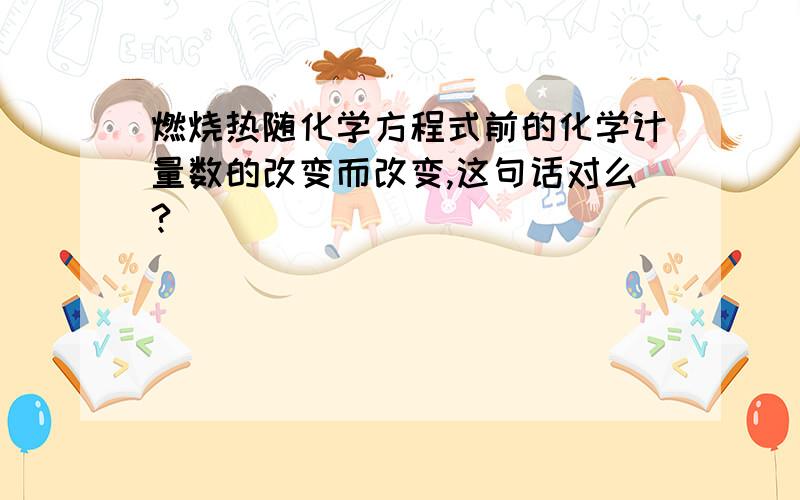 燃烧热随化学方程式前的化学计量数的改变而改变,这句话对么?